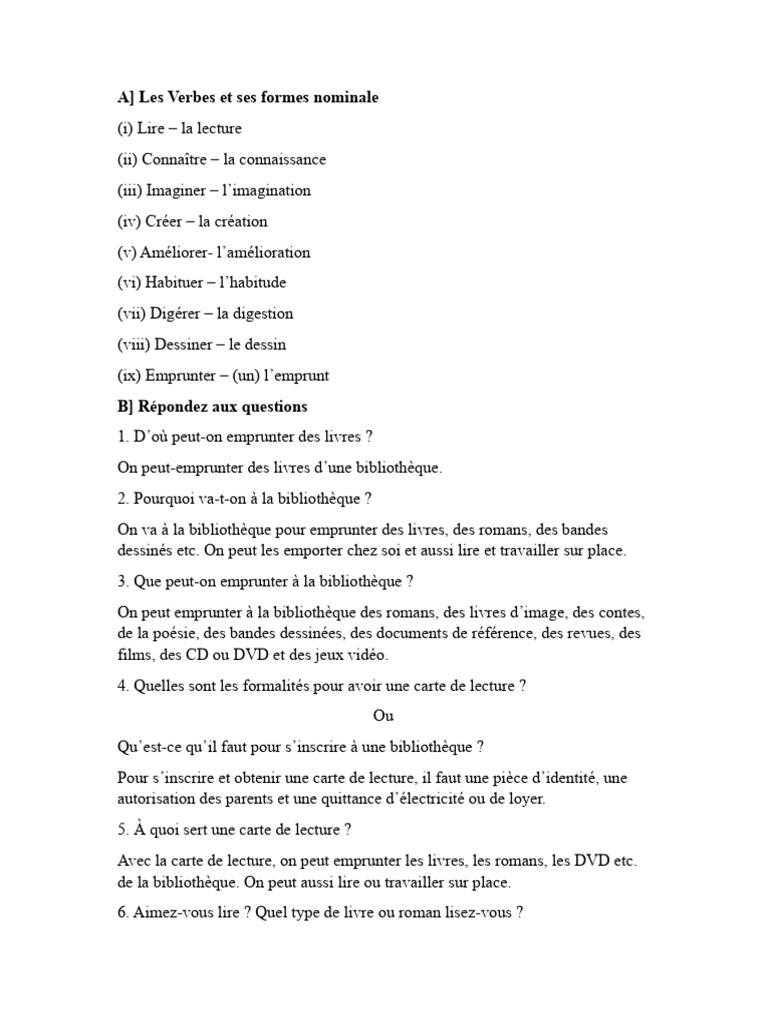 A] Les Verbes et ses formes nominale

(i) Lire – la lecture

(ii) Connaître – la connaissance

(iii) Imaginer – l'imagination

(iv) Créer – la création

(v) Améliorer- l'amélioration

(vi) Habituer – l'habitude

(vii) Digérer – la digestion

(viii) Dessiner – le dessin

(ix) Emprunter – (un) l'emprunt

B] Répondez aux questions

1. D'où peut-on emprunter des livres ?

On peut-emprunter des livres d'une bibliothèque.

2. Pourquoi va-t-on à la bibliothèque ?

On va à la bibliothèque pour emprunter des livres, des romans, des bandes dessinés etc. On peut les emporter chez soi et aussi lire et travailler sur place.

3. Que peut-on emprunter à la bibliothèque ?

On peut emprunter à la bibliothèque des romans, des livres d'image, des contes, de la poésie, des bandes dessinées, des documents de référence, des revues, des films, des CD ou DVD et des jeux vidéo.

4. Quelles sont les formalités pour avoir une carte de lecture ?

Ou

Qu'est-ce qu'il faut pour s'inscrire à une bibliothèque ?

Pour s'inscrire et obtenir une carte de lecture, il faut une pièce d'identité, une autorisation des parents et une quittance d'électricité ou de loyer.

5. À quoi sert une carte de lecture ?

Avec la carte de lecture, on peut emprunter les livres, les romans, les DVD etc. de la bibliothèque. On peut aussi lire ou travailler sur place.

6. Aimez-vous lire ? Quel type de livre ou roman lisez-vous ?